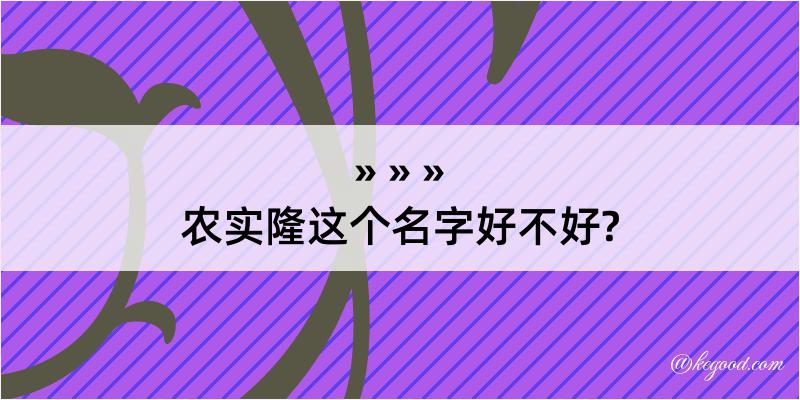 » » »
农实隆这个名字好不好?

@kegood.com